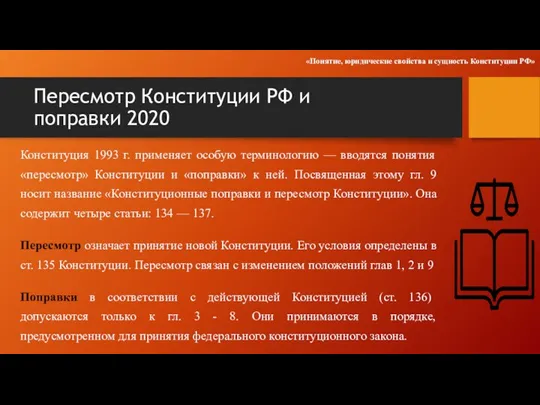 «Понятие, юридические свойства и сущность Конституции РФ»

Пересмотр Конституции РФ и поправки 2020

Конституция 1993 г. применяет особую терминологию — вводятся понятия «пересмотр» Конституции и «поправки» к ней. Посвященная этому гл. 9 носит название «Конституционные поправки и пересмотр Конституции». Она содержит четыре статьи: 134 — 137.

Пересмотр означает принятие новой Конституции. Его условия определены в ст. 135 Конституции. Пересмотр связан с изменением положений глав 1, 2 и 9

Поправки в соответствии с действующей Конституцией (ст. 136) допускаются только к гл. 3 - 8. Они принимаются в порядке, предусмотренном для принятия федерального конституционного закона.